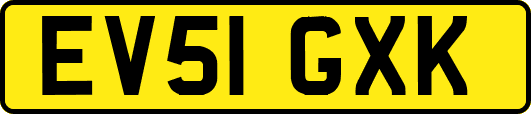 EV51 GXK